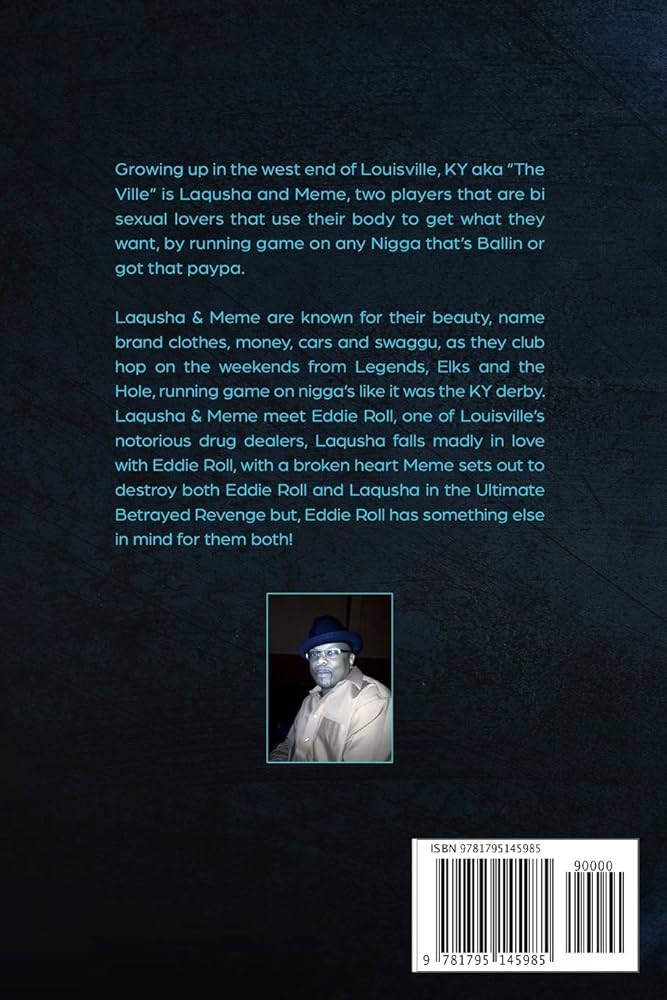 Growing up in the west end of Louisville, KY aka "The Ville" is Laqusha and Meme, two players that are bi sexual lovers that use their body to get what they want, by running game on any Nigga that's Ballin or got that paypa.

Laqusha & Meme are known for their beauty, name brand clothes, money, cars and swaggu, as they club hop on the weekends from Legends, Elks and the Hole, running game on nigga's like it was the KY derby. Laqusha & Meme meet Eddie Roll, one of Louisville's notorious drug dealers, Laqusha falls madly in love with Eddie Roll, with a broken heart Meme sets out to destroy both Eddie Roll and Laqusha in the Ultimate Betrayed Revenge but, Eddie Roll has something else in mind for them both!

ISBN 9781795145985

90000

9 781795 145985